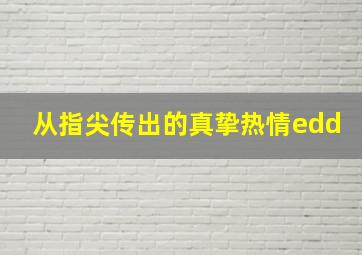 从指尖传出的真挚热情edd